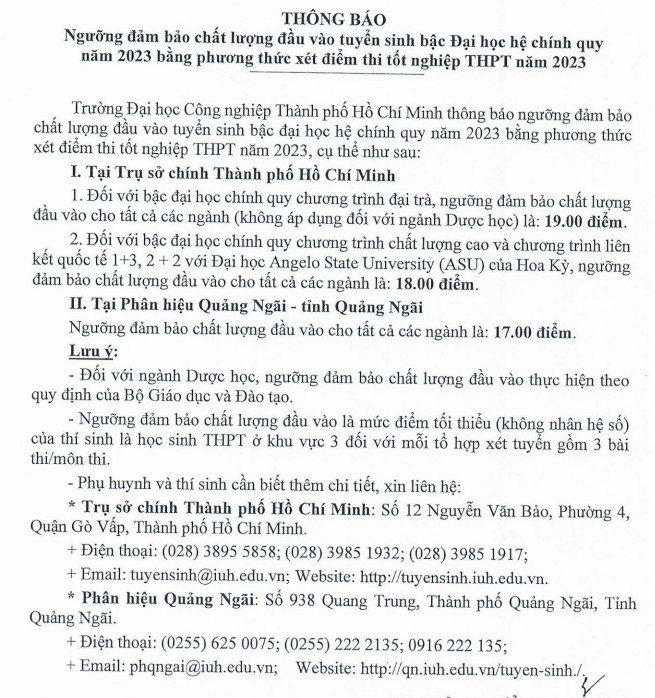 THÔNG BÁO
Ngưỡng đảm bảo chất lượng đầu vào tuyển sinh bậc Đại học hệ chính quy năm 2023 bằng phương thức xét điểm thi tốt nghiệp THPT năm 2023

Trường Đại học Công nghiệp Thành phố Hồ Chí Minh thông báo ngưỡng đảm bảo chất lượng đầu vào tuyển sinh bậc đại học hệ chính quy năm 2023 bằng phương thức xét điểm thi tốt nghiệp THPT năm 2023, cụ thể như sau:

I. Tại Trụ sở chính Thành phố Hồ Chí Minh

1. Đối với bậc đại học chính quy chương trình đại trà, ngưỡng đảm bảo chất lượng đầu vào cho tất cả các ngành (không áp dụng đối với ngành Dược học) là: 19.00 điểm.

2. Đối với bậc đại học chính quy chương trình chất lượng cao và chương trình liên kết quốc tế 1+3, 2 + 2 với Đại học Angelo State University (ASU) của Hoa Kỳ, ngưỡng đảm bảo chất lượng đầu vào cho tất cả các ngành là: 18.00 điểm.

II. Tại Phân hiệu Quảng Ngãi - tỉnh Quảng Ngãi

Ngưỡng đảm bảo chất lượng đầu vào cho tất cả các ngành là: 17.00 điểm.

Lưu ý:

- Đối với ngành Dược học, ngưỡng đảm bảo chất lượng đầu vào thực hiện theo quy định của Bộ Giáo dục và Đào tạo.

- Ngưỡng đảm bảo chất lượng đầu vào là mức điểm tối thiểu (không nhân hệ số) của thí sinh là học sinh THPT ở khu vực 3 đối với mỗi tổ hợp xét tuyển gồm 3 bài thi/môn thi.

- Phụ huynh và thí sinh cần biết thêm chi tiết, xin liên hệ:

* Trụ sở chính Thành phố Hồ Chí Minh: Số 12 Nguyễn Văn Bảo, Phường 4, Quận Gò Vấp, Thành phố Hồ Chí Minh.

+ Điện thoại: (028) 3895 5858; (028) 3985 1932; (028) 3985 1917;

+ Email: tuyensinh@iuh.edu.vn; Website: http://tuyensinh.iuh.edu.vn.

* Phân hiệu Quảng Ngãi: Số 938 Quang Trung, Thành phố Quảng Ngãi, Tỉnh Quảng Ngãi.

+ Điện thoại: (0255) 625 0075; (0255) 222 2135; 0916 222 135;

+ Email: phqngai@iuh.edu.vn; Website: http://qn.iuh.edu.vn/tuyen-sinh./.